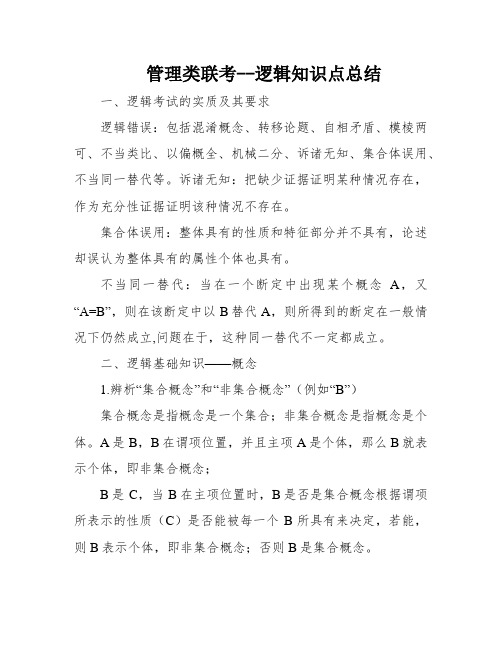 管理类联考--逻辑知识点总结

一、逻辑考试的实质及其要求

逻辑错误：包括混淆概念、转移论题、自相矛盾、模棱两可、不当类比、以偏概全、机械二分、诉诸无知、集合体误用、不当同一替代等。诉诸无知：把缺少证据证明某种情况存在，作为充分性证据证明该种情况不存在。

集合体误用：整体具有的性质和特征部分并不具有，论述却误认为整体具有的属性个体也具有。

不当同一替代：当在一个断定中出现某个概念 A，又“A=B”，则在该断定中以 B 替代 A，则所得到的断定在一般情况下仍然成立,问题在于，这种同一替代不一定都成立。

二、逻辑基础知识——概念

1.辨析“集合概念”和“非集合概念”（例如“B”）

集合概念是指概念是一个集合；非集合概念是指概念是个体。A 是 B，B 在谓项位置，并且主项 A 是个体，那么 B 就表示个体，即非集合概念；

B 是 C，当 B 在主项位置时，B 是否是集合概念根据谓项所表示的性质（C）是否能被每一个 B 所具有来决定，若能，则 B 表示个体，即非集合概念；否则 B 是集合概念。